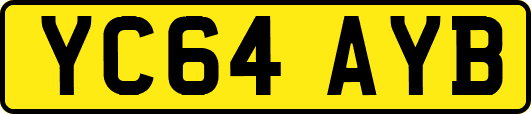 YC64 AYB